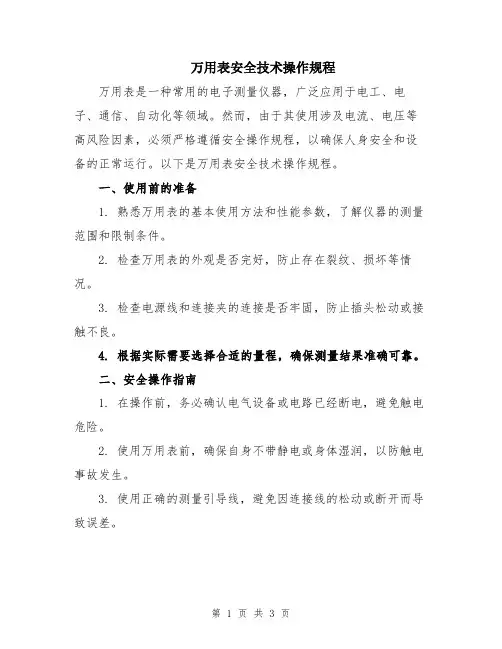 万用表安全技术操作规程

万用表是一种常用的电子测量仪器，广泛应用于电工、电子、通信、自动化等领域。然而，由于其使用涉及电流、电压等高风险因素，必须严格遵循安全操作规程，以确保人身安全和设备的正常运行。以下是万用表安全技术操作规程。

一、使用前的准备

1. 熟悉万用表的基本使用方法和性能参数，了解仪器的测量范围和限制条件。

2. 检查万用表的外观是否完好，防止存在裂纹、损坏等情况。

3. 检查电源线和连接夹的连接是否牢固，防止插头松动或接触不良。

4. 根据实际需要选择合适的量程，确保测量结果准确可靠。

二、安全操作指南

1. 在操作前，务必确认电气设备或电路已经断电，避免触电危险。

2. 使用万用表前，确保自身不带静电或身体湿润，以防触电事故发生。

3. 使用正确的测量引导线，避免因连接线的松动或断开而导致误差。

第 1 页 共 3 页